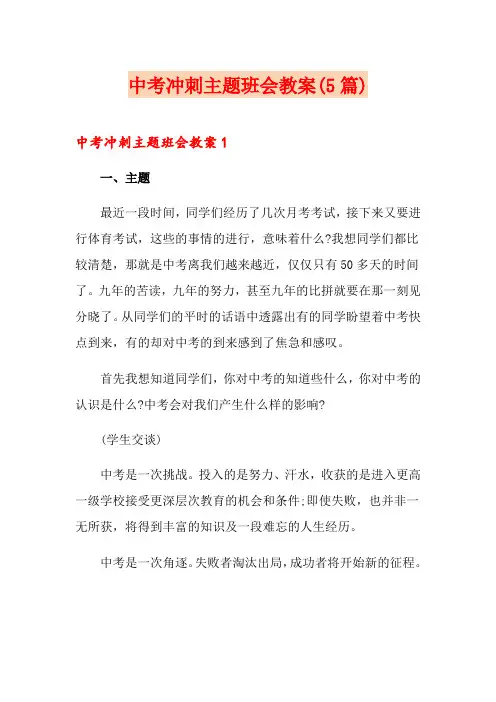 中考冲刺主题班会教案(5篇)

中考冲刺主题班会教案1

一、主题

最近一段时间，同学们经历了几次月考考试，接下来又要进行体育考试，这些的事情的进行，意味着什么?我想同学们都比较清楚，那就是中考离我们越来越近，仅仅只有50多天的时间了。九年的苦读，九年的努力，甚至九年的比拼就要在那一刻见分晓了。从同学们的平时的话语中透露出有的同学盼望着中考快点到来，有的却对中考的到来感到了焦急和感叹。

首先我想知道同学们，你对中考的知道些什么，你对中考的认识是什么?中考会对我们产生什么样的影响?

(学生交谈)

中考是一次挑战。投入的是努力、汗水，收获的是进入更高一级学校接受更深层次教育的机会和条件;即使失败，也并非一无所获，将得到丰富的知识及一段难忘的人生经历。

中考是一次角逐。失败者淘汰出局，成功者将开始新的征程。